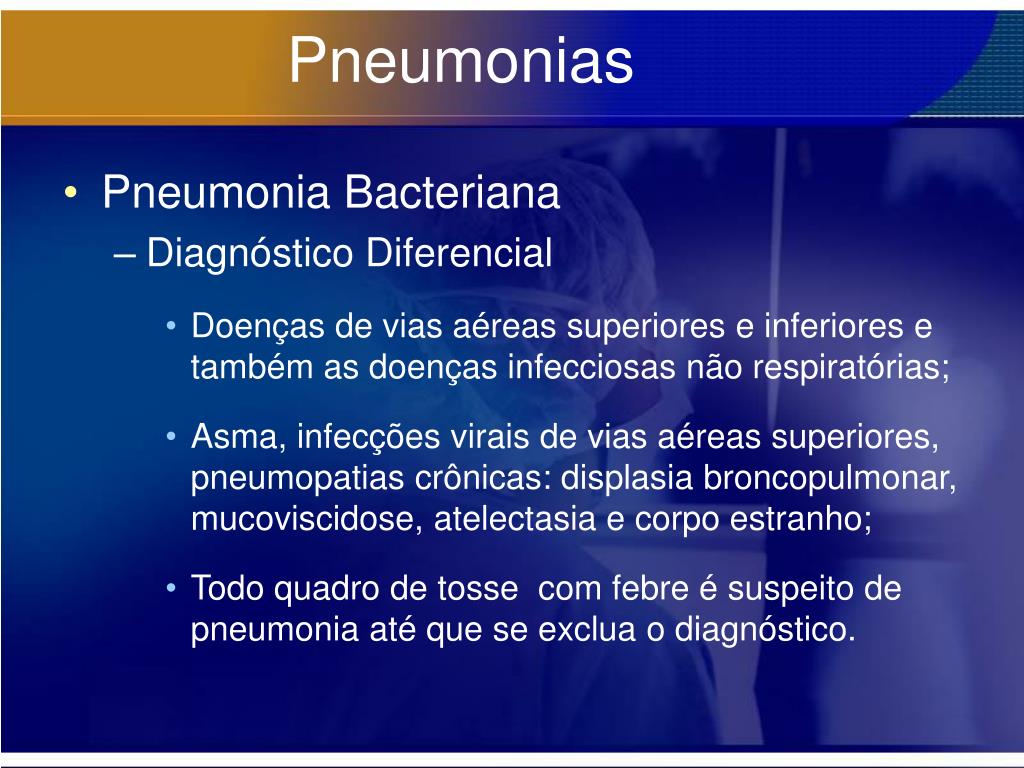 Pneumonias

• Pneumonia Bacteriana
– Diagnóstico Diferencial
• Doenças de vias aéreas superiores e inferiores e também as doenças infecciosas não respiratórias;
• Asma, infecções virais de vias aéreas superiores, pneumopatias crônicas: displasia broncopulmonar, mucoviscidose, atelectasia e corpo estranho;
• Todo quadro de tosse com febre é suspeito de pneumonia até que se exclua o diagnóstico.